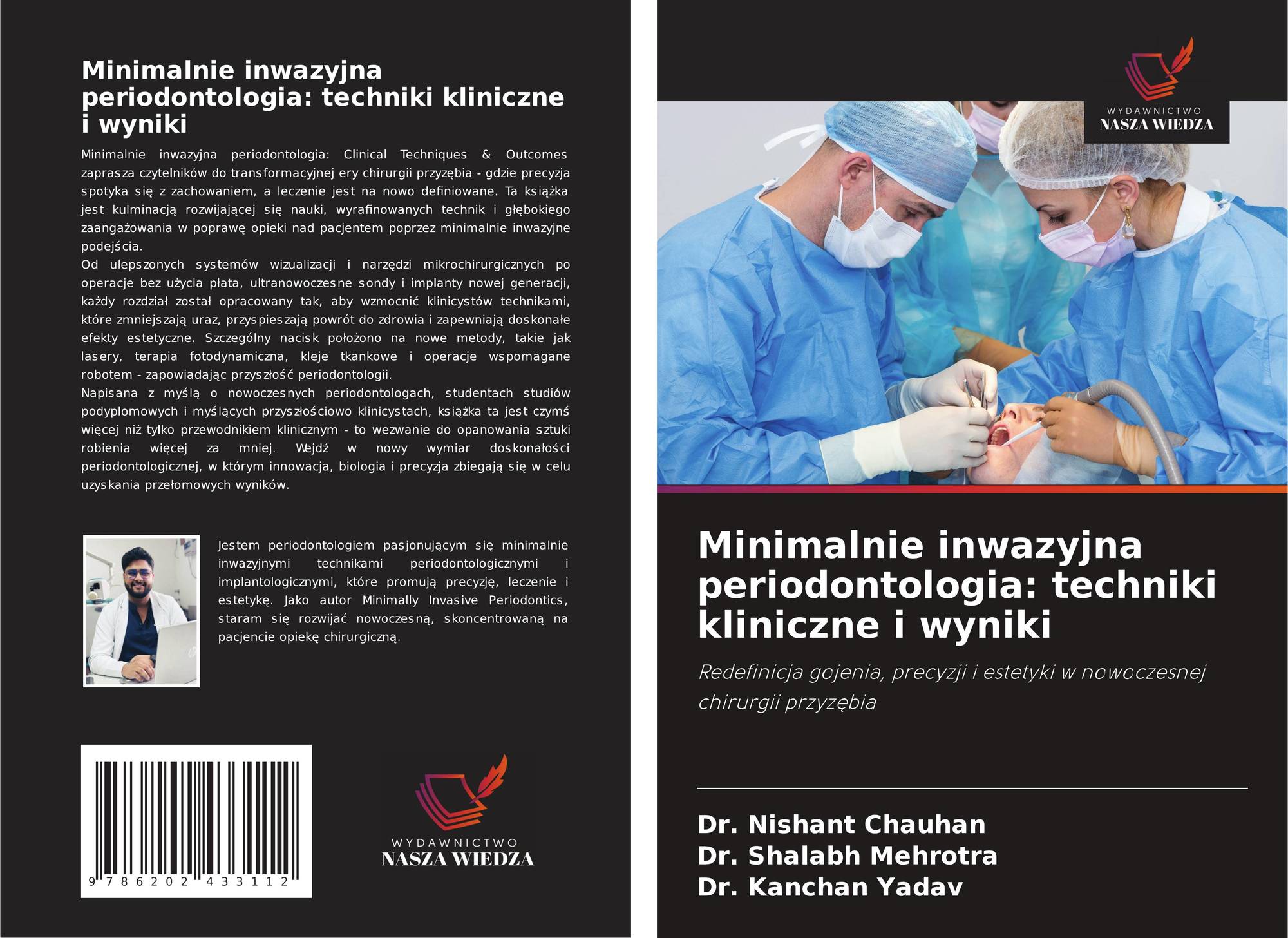 Minimalnie inwazyjna periodontologia: techniki kliniczne i wyniki

Minimalnie inwazyjna periodontologia: Clinical Techniques & Outcomes zaprasza czytelników do transformacyjnej ery chirurgii przyzębia - gdzie precyzja spotyka się z zachowaniem, a leczenie jest na nowo definiowane. Ta książka jest kulminacją rozwijającej się nauki, wyrafinowanych technik i głębokiego zaangażowania w poprawę opieki nad pacjentem poprzez minimalnie inwazyjne podejścia.
Od ulepszonych systemów wizualizacji i narzędzi mikrochirurgicznych po operacje bez użycia płata, ultranowoczesne sondy i implanty nowej generacji, każdy rozdział został opracowany tak, aby wzmocnić klinicystów technikami, które zmniejszają uraz, przyspieszają powrót do zdrowia i zapewniają doskonałe efekty estetyczne. Szczególny nacisk położono na nowe metody, takie jak lasery, terapia fotodynamiczna, kleje tkankowe i operacje wspomagane robotem - zapowiadając przyszłość periodontologii.
Napisana z myślą o nowoczesnych periodontologach, studentach studiów podyplomowych i myślących przyszłościowo klinicystach, książka ta jest czymś więcej niż tylko przewodnikiem klinicznym - to wezwanie do opanowania sztuki robienia więcej za mniej. Wejdź w nowy wymiar doskonałości periodontologicznej, w którym innowacja, biologia i precyzja zbiegają się w celu uzyskania przełomowych wyników.

Jestem periodontologiem pasjonującym się minimalnie inwazyjnymi technikami periodontologicznymi i implantologicznymi, które promują precyzję, leczenie i estetykę. Jako autor Minimally Invasive Periodontics, staram się rozwijać nowoczesną, skoncentrowaną na pacjencie opiekę chirurgiczną.

9 786202 433112

WYDAWNICTWO
NASZA WIEDZA

WYDAWNICTWO
NASZA WIEDZA

Minimalnie inwazyjna periodontologia: techniki kliniczne i wyniki

Redefinicja gojenia, precyzji i estetyki w nowoczesnej chirurgii przyzębia

Dr. Nishant Chauhan
Dr. Shalabh Mehrotra
Dr. Kanchan Yadav